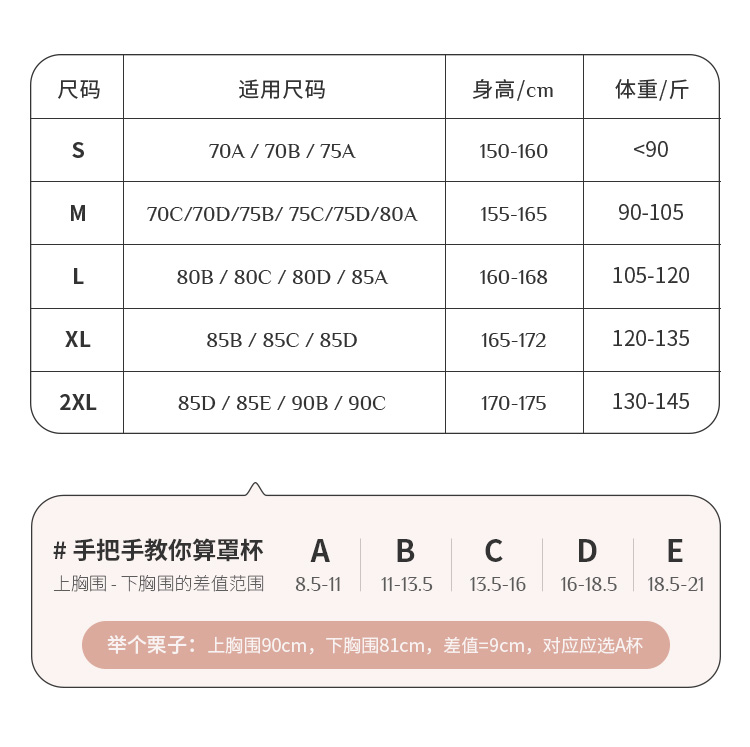 | 尺码 | 适用尺码 | 身高/cm | 体重/斤 |
|---|---|---|---|
| S | 70A / 70B / 75A | 150-160 | <90 |
| M | 70C/70D/75B/ 75C/75D/80A | 155-165 | 90-105 |
| L | 80B / 80C / 80D / 85A | 160-168 | 105-120 |
| XL | 85B / 85C / 85D | 165-172 | 120-135 |
| 2XL | 85D / 85E / 90B / 90C | 170-175 | 130-145 |

# 手把手教你算罩杯
上胸围 - 下胸围的差值范围

| A | B | C | D | E |
|---|---|---|---|---|
| 8.5-11 | 11-13.5 | 13.5-16 | 16-18.5 | 18.5-21 |

举个栗子：上胸围90cm，下胸围81cm，差值=9cm，对应应选A杯